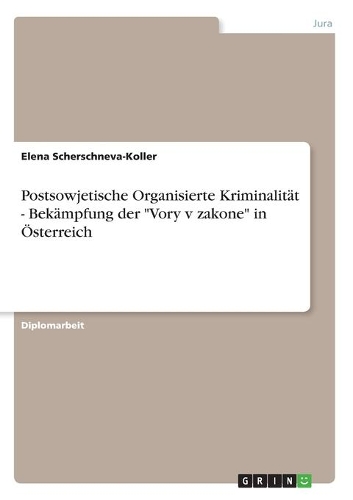 Jura

Elena Scherschneva-Koller

Postsowjetische Organisierte Kriminalität - Bekämpfung der "Vory v zakone" in Österreich

Diplomarbeit

GRIN